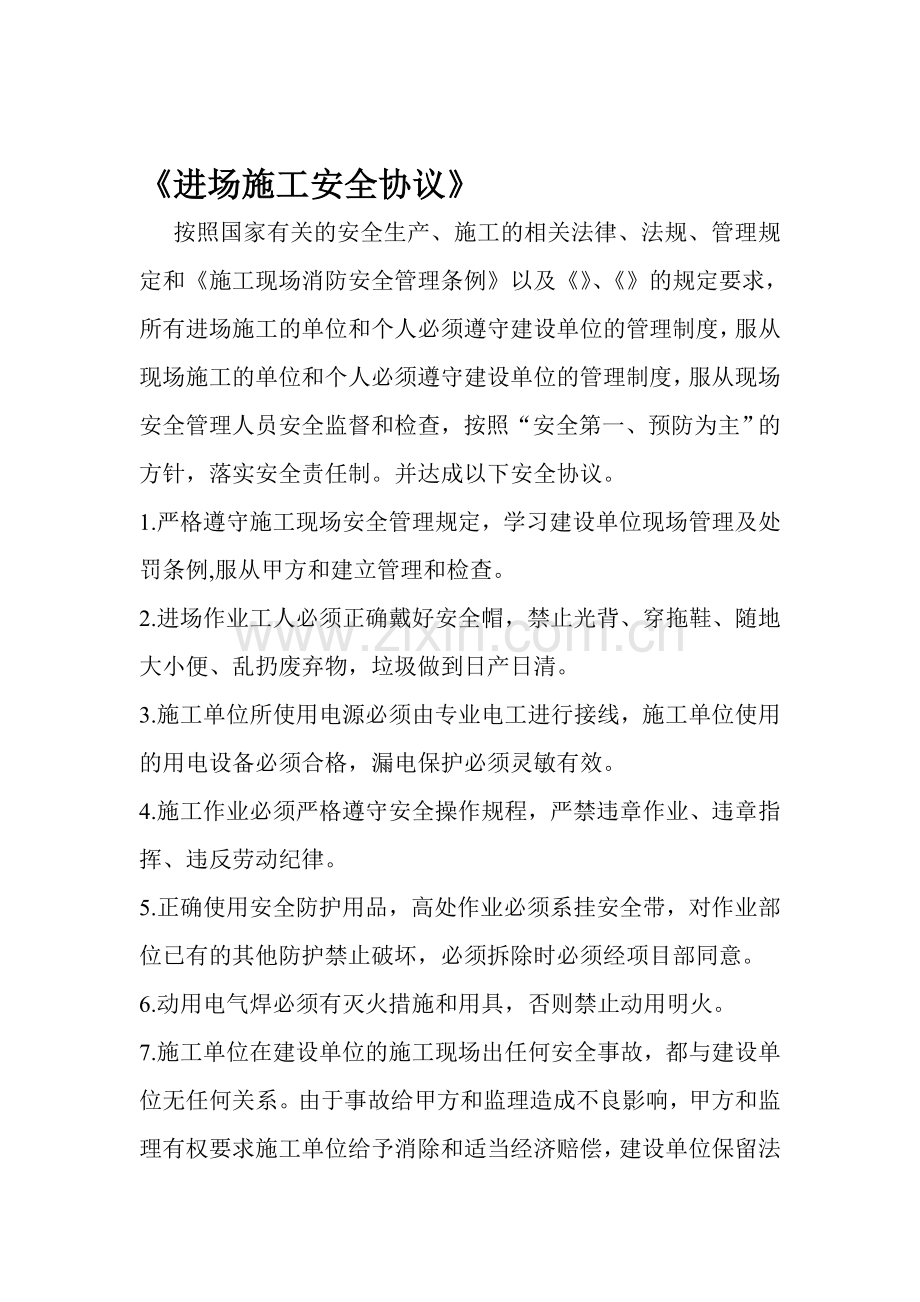 《进场施工安全协议》

按照国家有关的安全生产、施工的相关法律、法规、管理规定和《施工现场消防安全管理条例》以及《》、《》的规定要求，所有进场施工的单位和个人必须遵守建设单位的管理制度，服从现场施工的单位和个人必须遵守建设单位的管理制度，服从现场安全管理人员安全监督和检查，按照“安全第一、预防为主”的方针，落实安全责任制。并达成以下安全协议。

1.严格遵守施工现场安全管理规定，学习建设单位现场管理及处罚条例,服从甲方和建立管理和检查。

2.进场作业工人必须正确戴好安全帽，禁止光背、穿拖鞋、随地大小便、乱扔废弃物，垃圾做到日产日清。

3.施工单位所使用电源必须由专业电工进行接线，施工单位使用的用电设备必须合格，漏电保护必须灵敏有效。

4.施工作业必须严格遵守安全操作规程，严禁违章作业、违章指挥、违反劳动纪律。

5.正确使用安全防护用品，高处作业必须系挂安全带，对作业部位已有的其他防护禁止破坏，必须拆除时必须经项目部同意。

6.动用电气焊必须有灭火措施和用具，否则禁止动用明火。

7.施工单位在建设单位的施工现场出任何安全事故，都与建设单位无任何关系。由于事故给甲方和监理造成不良影响，甲方和监理有权要求施工单位给予消除和适当经济赔偿，建设单位保留法

www.zixin.com.cn